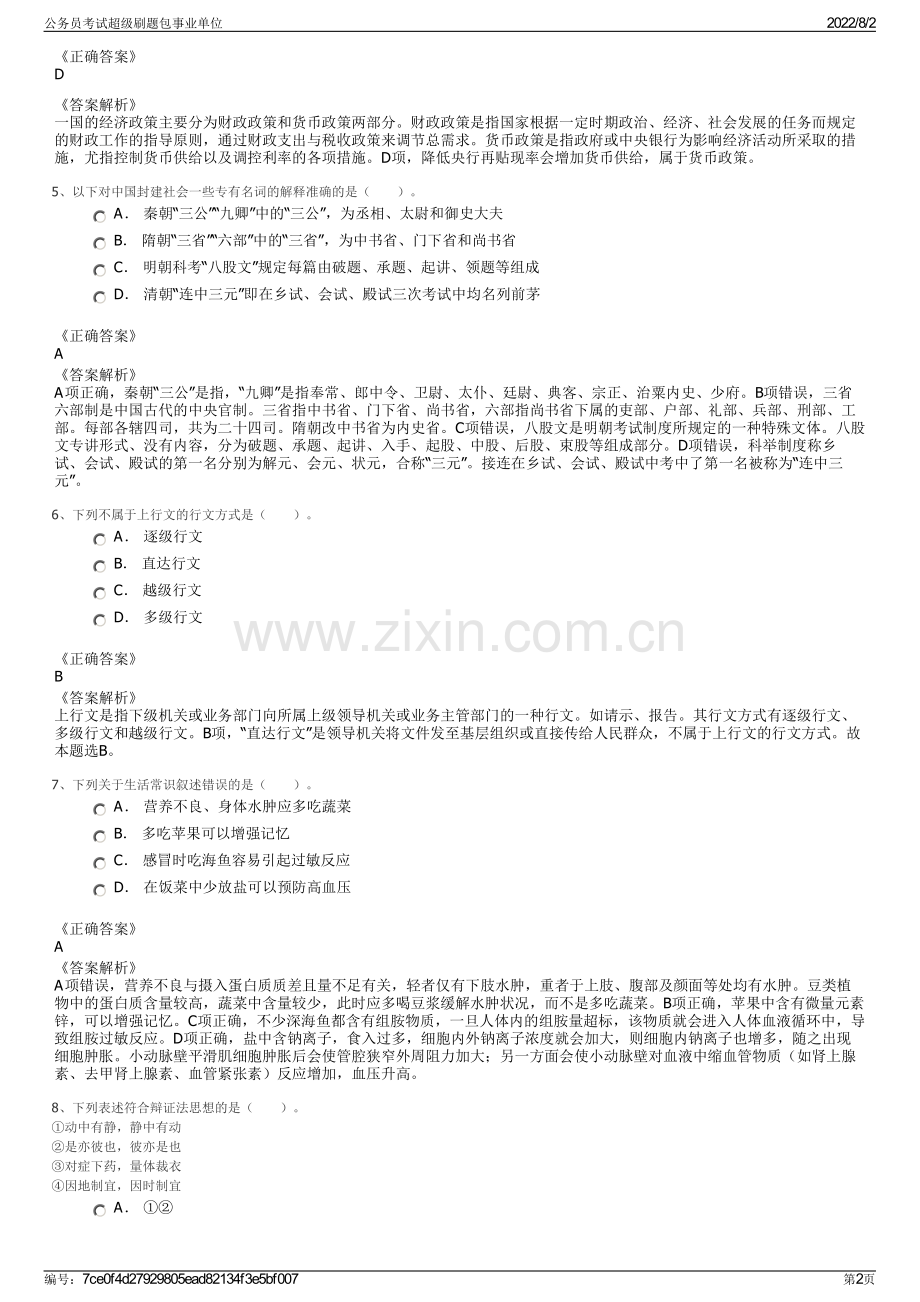 公务员考试超级刷题包事业单位 2022/8/2

《正确答案》
D

《答案解析》
一国的经济政策主要分为财政政策和货币政策两部分。财政政策是指国家根据一定时期政治、经济、社会发展的任务而规定的财政工作的指导原则，通过财政支出与税收政策来调节总需求。货币政策是指政府或中央银行为影响经济活动所采取的措施，尤指控制货币供给以及调控利率的各项措施。D项，降低央行再贴现率会增加货币供给，属于货币政策。

5、以下对中国封建社会一些专有名词的解释准确的是（　　）。
A. 秦朝“三公”“九卿”中的“三公”，为丞相、太尉和御史大夫
B. 隋朝“三省”“六部”中的“三省”，为中书省、门下省和尚书省
C. 明朝科考“八股文”规定每篇由破题、承题、起讲、领题等组成
D. 清朝“连中三元”即在乡试、会试、殿试三次考试中均名列前茅

《正确答案》
A
《答案解析》
A项正确，秦朝“三公”是指，“九卿”是指奉常、郎中令、卫尉、太仆、廷尉、典客、宗正、治粟内史、少府。B项错误，三省六部制是中国古代的中央官制。三省指中书省、门下省、尚书省，六部指尚书省下属的吏部、户部、礼部、兵部、刑部、工部。每部各辖四司，共为二十四司。隋朝改中书省为内史省。C项错误，八股文是明朝考试制度所规定的一种特殊文体。八股文专讲形式、没有内容，分为破题、承题、起讲、入手、起股、中股、后股、束股等组成部分。D项错误，科举制度称乡试、会试、殿试的第一名分别为解元、会元、状元，合称“三元”。接连在乡试、会试、殿试中考中了第一名被称为“连中三元”。

6、下列不属于上行文的行文方式是（　　）。
A. 逐级行文
B. 直达行文
C. 越级行文
D. 多级行文

《正确答案》
B
《答案解析》
上行文是指下级机关或业务部门向所属上级领导机关或业务主管部门的一种行文。如请示、报告。其行文方式有逐级行文、多级行文和越级行文。B项，“直达行文”是领导机关将文件发至基层组织或直接传给人民群众，不属于上行文的行文方式。故本题选B。

7、下列关于生活常识叙述错误的是（　　）。
A. 营养不良、身体水肿应多吃蔬菜
B. 多吃苹果可以增强记忆
C. 感冒时吃海鱼容易引起过敏反应
D. 在饭菜中少放盐可以预防高血压

《正确答案》
A
《答案解析》
A项错误，营养不良与摄入蛋白质质差且量不足有关，轻者仅有下肢水肿，重者于上肢、腹部及颜面等处均有水肿。豆类植物中的蛋白质含量较高，蔬菜中含量较少，此时应多喝豆浆缓解水肿状况，而不是多吃蔬菜。B项正确，苹果中含有微量元素锌，可以增强记忆。C项正确，不少深海鱼都含有组胺物质，一旦人体内的组胺量超标，该物质就会进入人体血液循环中，导致组胺过敏反应。D项正确，盐中含钠离子，食入过多，细胞内外钠离子浓度就会加大，则细胞内钠离子也增多，随之出现细胞肿胀。小动脉壁平滑肌细胞肿胀后会使管腔狭窄外周阻力加大；另一方面会使小动脉壁对血液中缩血管物质（如肾上腺素、去甲肾上腺素、血管紧张素）反应增加，血压升高。

8、下列表述符合辩证法思想的是（　　）。
①动中有静，静中有动
②是亦彼也，彼亦是也
③对症下药，量体裁衣
④因地制宜，因时制宜
A. ①②

编号：7ce0f4d27929805ead82134f3e5bf007 第2页

www.zixin.com.cn